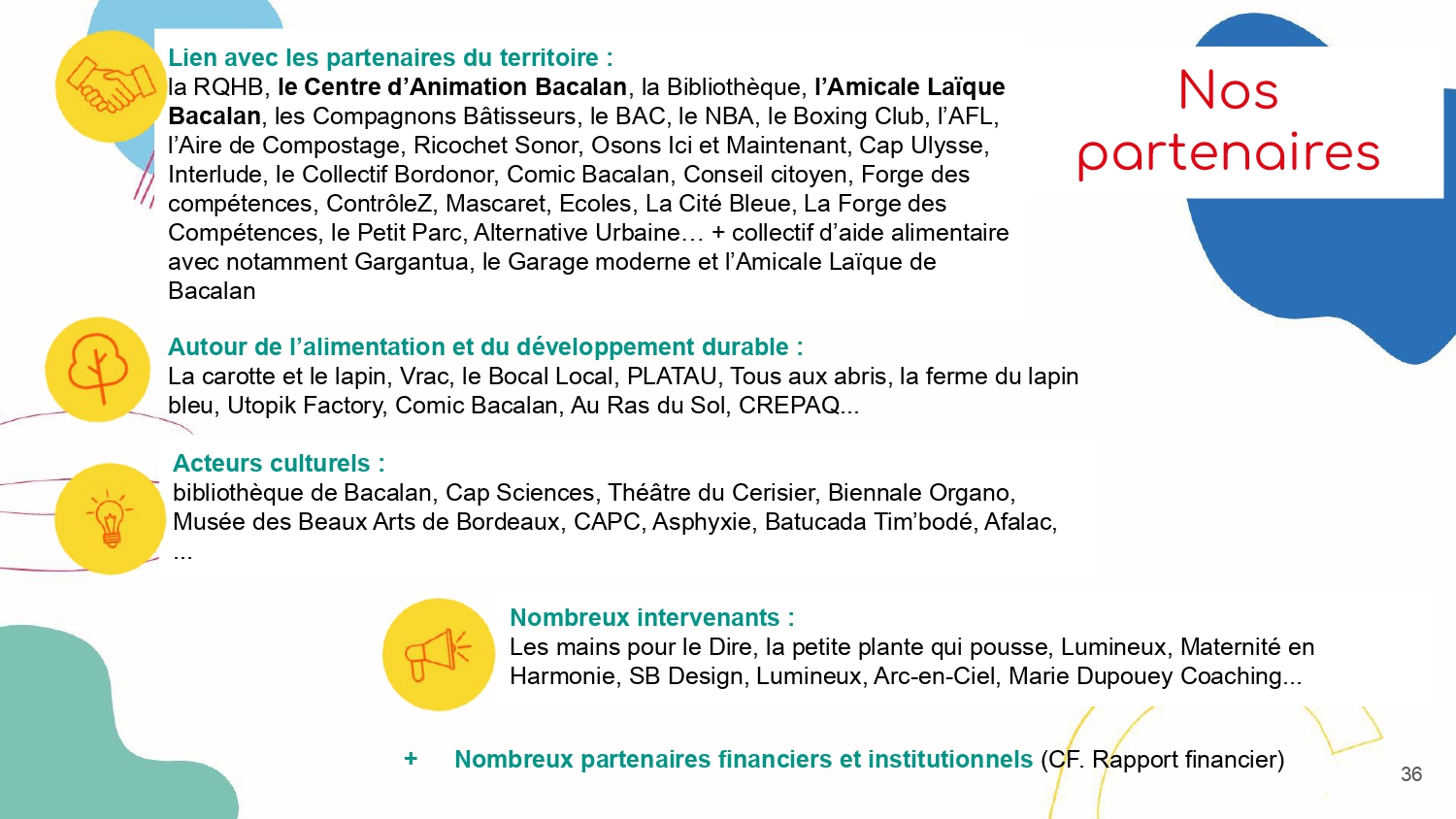 Nos partenaires

Lien avec les partenaires du territoire :
la RQHB, le Centre d'Animation Bacalan, la Bibliothèque, l'Amicale Laïque Bacalan, les Compagnons Bâtisseurs, le BAC, le NBA, le Boxing Club, l'AFL, l'Aire de Compostage, Ricochet Sonor, Osons Ici et Maintenant, Cap Ulysse, Interlude, le Collectif Bordonor, Comic Bacalan, Conseil citoyen, Forge des compétences, ContrôleZ, Mascaret, Ecoles, La Cité Bleue, La Forge des Compétences, le Petit Parc, Alternative Urbaine… + collectif d'aide alimentaire avec notamment Gargantua, le Garage moderne et l'Amicale Laïque de Bacalan

Autour de l'alimentation et du développement durable :
La carotte et le lapin, Vrac, le Bocal Local, PLATAU, Tous aux abris, la ferme du lapin bleu, Utopik Factory, Comic Bacalan, Au Ras du Sol, CREPAQ...

Acteurs culturels :
bibliothèque de Bacalan, Cap Sciences, Théâtre du Cerisier, Biennale Organo, Musée des Beaux Arts de Bordeaux, CAPC, Asphyxie, Batucada Tim'bodé, Afalac, ...

Nombreux intervenants :
Les mains pour le Dire, la petite plante qui pousse, Lumineux, Maternité en Harmonie, SB Design, Lumineux, Arc-en-Ciel, Marie Dupouey Coaching...

+ Nombreux partenaires financiers et institutionnels (CF. Rapport financier)

36